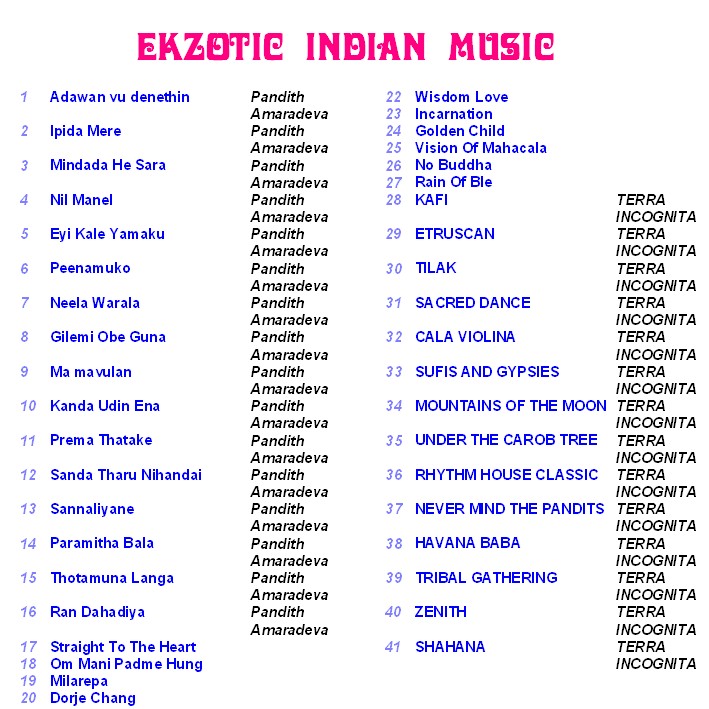 EKZOTIC INDIAN MUSIC

1 Adawan vu denethin Pandith Amaradeva
2 Ipida Mere Pandith Amaradeva
3 Mindada He Sara Pandith Amaradeva
4 Nil Manel Pandith Amaradeva
5 Eyi Kale Yamaku Pandith Amaradeva
6 Peenamuko Pandith Amaradeva
7 Neela Warala Pandith Amaradeva
8 Gilemi Obe Guna Pandith Amaradeva
9 Ma mavulan Pandith Amaradeva
10 Kanda Udin Ena Pandith Amaradeva
11 Prema Thatake Pandith Amaradeva
12 Sanda Tharu Nihandai Pandith Amaradeva
13 Sannaliyane Pandith Amaradeva
14 Paramitha Bala Pandith Amaradeva
15 Thotamuna Langa Pandith Amaradeva
16 Ran Dahadiya Pandith Amaradeva
17 Straight To The Heart
18 Om Mani Padme Hung
19 Milarepa
20 Dorje Chang

22 Wisdom Love
23 Incarnation
24 Golden Child
25 Vision Of Mahacala
26 No Buddha
27 Rain Of Ble
28 KAFI TERRA INCOGNITA
29 ETRUSCAN TERRA INCOGNITA
30 TILAK TERRA INCOGNITA
31 SACRED DANCE TERRA INCOGNITA
32 CALA VIOLINA TERRA INCOGNITA
33 SUFIS AND GYPSIES TERRA INCOGNITA
34 MOUNTAINS OF THE MOON TERRA INCOGNITA
35 UNDER THE CAROB TREE TERRA INCOGNITA
36 RHYTHM HOUSE CLASSIC TERRA INCOGNITA
37 NEVER MIND THE PANDITS TERRA INCOGNITA
38 HAVANA BABA TERRA INCOGNITA
39 TRIBAL GATHERING TERRA INCOGNITA
40 ZENITH TERRA INCOGNITA
41 SHAHANA TERRA INCOGNITA